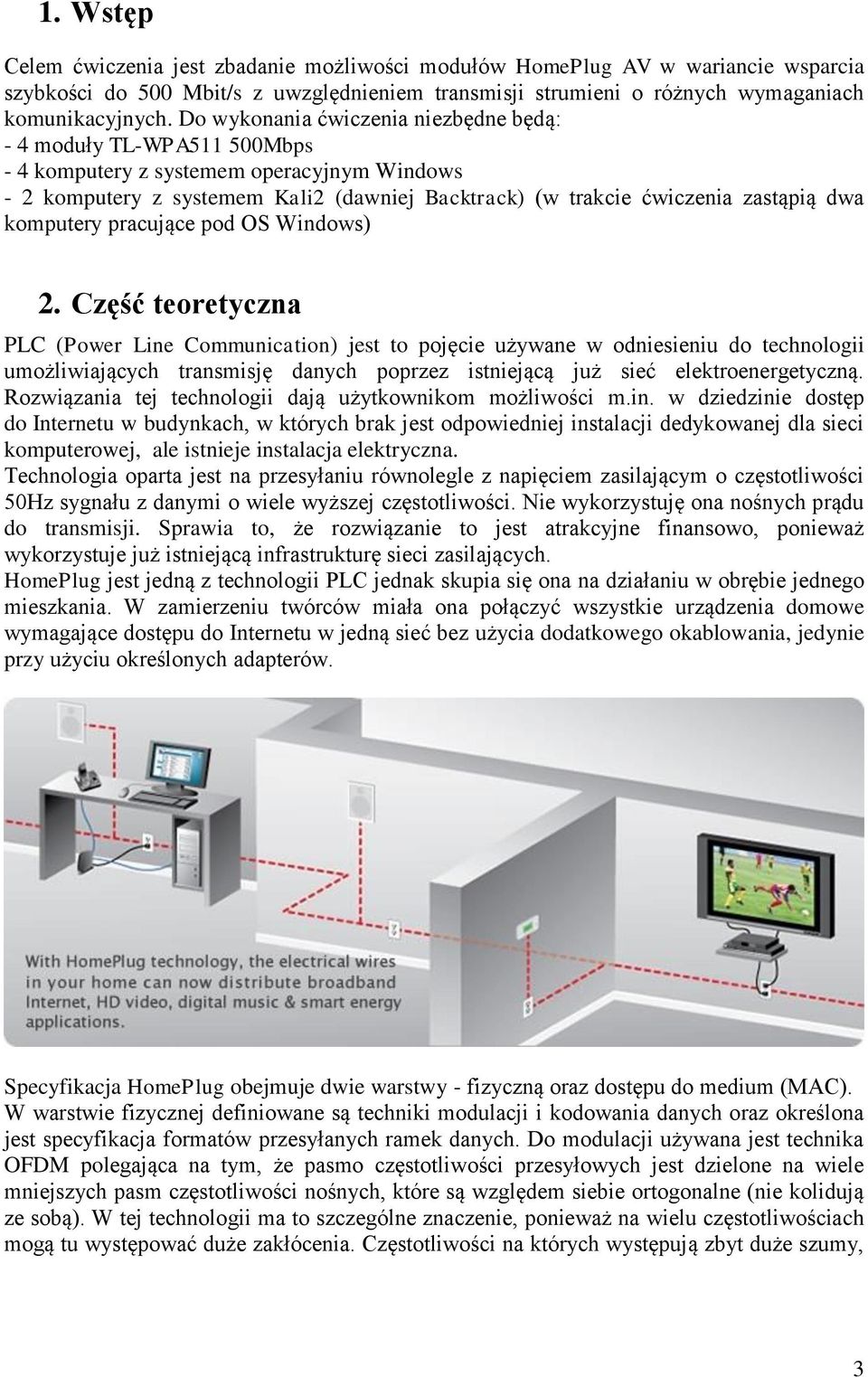 1. Wstęp

Celem ćwiczenia jest zbadanie możliwości modułów HomePlug AV w wariancie wsparcia szybkości do 500 Mbit/s z uwzględnieniem transmisji strumieni o różnych wymaganiach komunikacyjnych. Do wykonania ćwiczenia niezbędne będą:
- 4 moduły TL-WPA511 500Mbps
- 4 komputery z systemem operacyjnym Windows
- 2 komputery z systemem Kali2 (dawniej Backtrack) (w trakcie ćwiczenia zastąpią dwa komputery pracujące pod OS Windows)

2. Część teoretyczna

PLC (Power Line Communication) jest to pojęcie używane w odniesieniu do technologii umożliwiających transmisję danych poprzez istniejącą już sieć elektroenergetyczną. Rozwiązania tej technologii dają użytkownikom możliwości m.in. w dziedzinie dostęp do Internetu w budynkach, w których brak jest odpowiedniej instalacji dedykowanej dla sieci komputerowej, ale istnieje instalacja elektryczna.
Technologia oparta jest na przesyłaniu równolegle z napięciem zasilającym o częstotliwości 50Hz sygnału z danymi o wiele wyższej częstotliwości. Nie wykorzystuję ona nośnych prądu do transmisji. Sprawia to, że rozwiązanie to jest atrakcyjne finansowo, ponieważ wykorzystuje już istniejącą infrastrukturę sieci zasilających.
HomePlug jest jedną z technologii PLC jednak skupia się ona na działaniu w obrębie jednego mieszkania. W zamierzeniu twórców miała ona połączyć wszystkie urządzenia domowe wymagające dostępu do Internetu w jedną sieć bez użycia dodatkowego okablowania, jedynie przy użyciu określonych adapterów.

With HomePlug technology, the electrical wires in your home can now distribute broadband Internet, HD video, digital music & smart energy applications.

Specyfikacja HomePlug obejmuje dwie warstwy - fizyczną oraz dostępu do medium (MAC). W warstwie fizycznej definiowane są techniki modulacji i kodowania danych oraz określona jest specyfikacja formatów przesyłanych ramek danych. Do modulacji używana jest technika OFDM polegająca na tym, że pasmo częstotliwości przesyłowych jest dzielone na wiele mniejszych pasm częstotliwości nośnych, które są względem siebie ortogonalne (nie kolidują ze sobą). W tej technologii ma to szczególne znaczenie, ponieważ na wielu częstotliwościach mogą tu występować duże zakłócenia. Częstotliwości na których występują zbyt duże szumy,

3